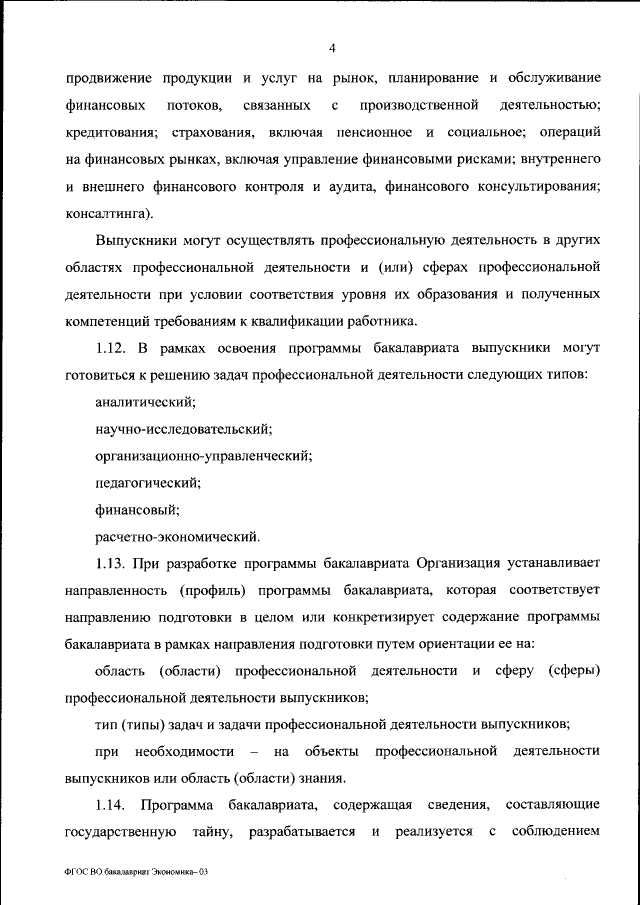 4

продвижение продукции и услуг на рынок, планирование и обслуживание финансовых потоков, связанных с производственной деятельностью; кредитования; страхования, включая пенсионное и социальное; операций на финансовых рынках, включая управление финансовыми рисками; внутреннего и внешнего финансового контроля и аудита, финансового консультирования; консалтинга).

Выпускники могут осуществлять профессиональную деятельность в других областях профессиональной деятельности и (или) сферах профессиональной деятельности при условии соответствия уровня их образования и полученных компетенций требованиям к квалификации работника.

1.12. В рамках освоения программы бакалавриата выпускники могут готовиться к решению задач профессиональной деятельности следующих типов:

аналитический;

научно-исследовательский;

организационно-управленческий;

педагогический;

финансовый;

расчетно-экономический.

1.13. При разработке программы бакалавриата Организация устанавливает направленность (профиль) программы бакалавриата, которая соответствует направлению подготовки в целом или конкретизирует содержание программы бакалавриата в рамках направления подготовки путем ориентации ее на:

область (области) профессиональной деятельности и сферу (сферы) профессиональной деятельности выпускников;

тип (типы) задач и задачи профессиональной деятельности выпускников;

при необходимости – на объекты профессиональной деятельности выпускников или область (области) знания.

1.14. Программа бакалавриата, содержащая сведения, составляющие государственную тайну, разрабатывается и реализуется с соблюдением

ФГОС ВО бакалавриат Экономика– 03